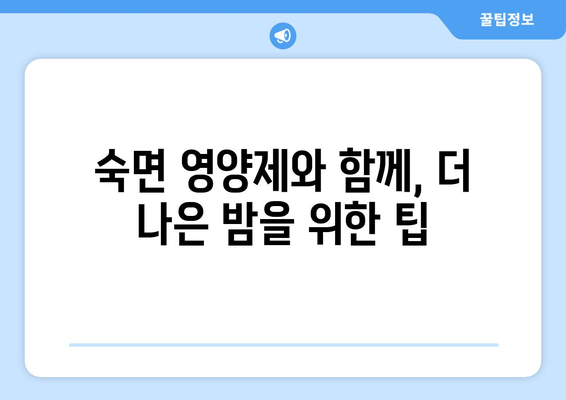 꿀팁정보

숙면 영양제와 함께, 더 나은 밤을 위한 팁